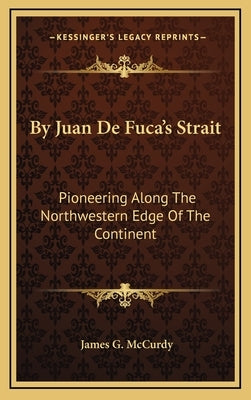 —KESSINGER'S LEGACY REPRINTS—

By Juan De Fuca's Strait

Pioneering Along The Northwestern Edge Of The Continent

James G. McCurdy